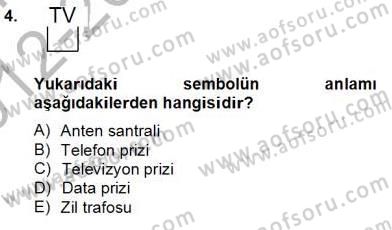 4. TV

Yukarıdaki sembolün anlamı aşağıdakilerden hangisidir?

A) Anten santrali
B) Telefon prizi
C) Televizyon prizi
D) Data prizi
E) Zil trafosu

www.aofsoru.com